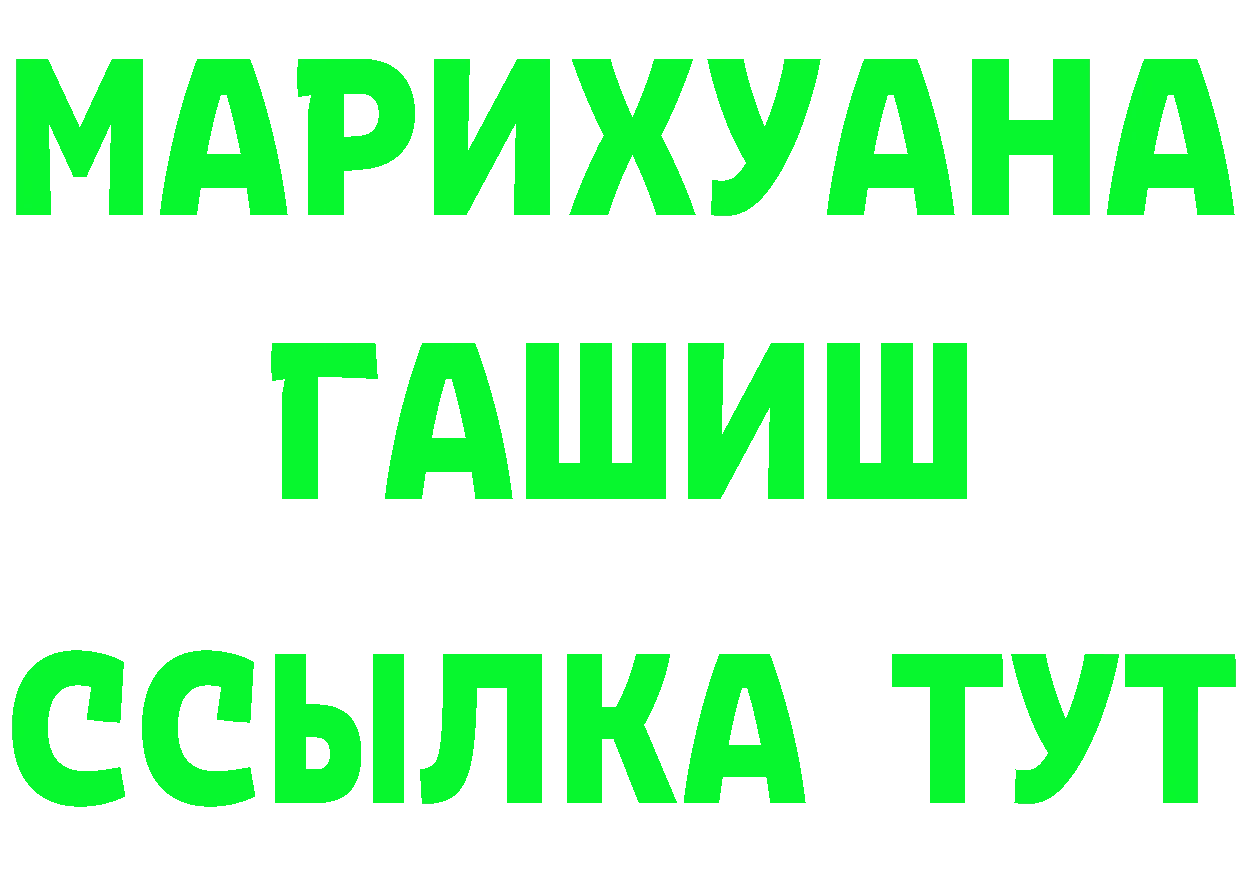 МАРИХУАНА
ГАШИШ
ССЫЛКА ТУТ